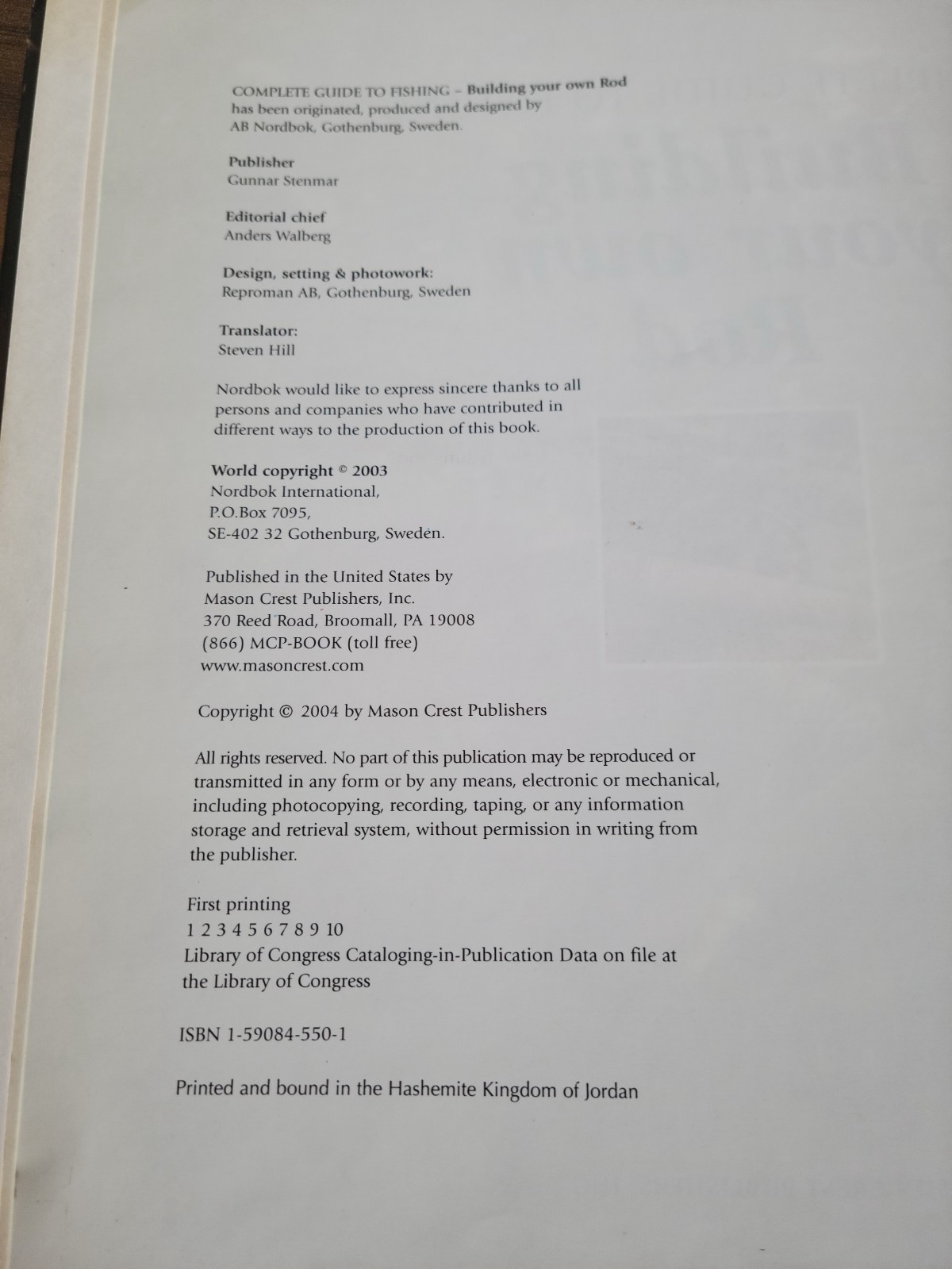 COMPLETE GUIDE TO FISHING - Building your own Rod has been originated, produced and designed by AB Nordbok, Gothenburg, Sweden.

Publisher
Gunnar Stenmar

Editorial chief
Anders Walberg

Design, setting & photowork:
Reproman AB, Gothenburg, Sweden

Translator:
Steven Hill

Nordbok would like to express sincere thanks to all persons and companies who have contributed in different ways to the production of this book.

World copyright © 2003
Nordbok International,
P.O.Box 7095,
SE-402 32 Gothenburg, Sweden.

Published in the United States by
Mason Crest Publishers, Inc.
370 Reed Road, Broomall, PA 19008
(866) MCP-BOOK (toll free)
www.masoncrest.com

Copyright © 2004 by Mason Crest Publishers

All rights reserved. No part of this publication may be reproduced or transmitted in any form or by any means, electronic or mechanical, including photocopying, recording, taping, or any information storage and retrieval system, without permission in writing from the publisher.

First printing
1 2 3 4 5 6 7 8 9 10
Library of Congress Cataloging-in-Publication Data on file at the Library of Congress

ISBN 1-59084-550-1

Printed and bound in the Hashemite Kingdom of Jordan